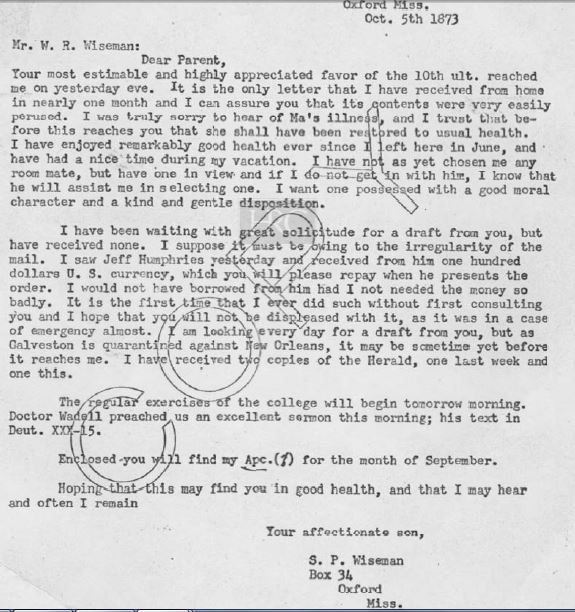 Oxford Miss.
Oct. 5th 1873

Mr. W. R. Wiseman:

Dear Parent,

Your most estimable and highly appreciated favor of the 10th ult. reached me on yesterday eve. It is the only letter that I have received from home in nearly one month and I can assure you that its contents were very easily perused. I was truly sorry to hear of Ma's illness, and I trust that before this reaches you that she shall have been restored to usual health. I have enjoyed remarkably good health ever since I left here in June, and have had a nice time during my vacation. I have not as yet chosen me any room mate, but have one in view and if I do not get in with him, I know that he will assist me in selecting one. I want one possessed with a good moral character and a kind and gentle disposition.

I have been waiting with great solicitude for a draft from you, but have received none. I suppose it must be owing to the irregularity of the mail. I saw Jeff Humphries yesterday and received from him one hundred dollars U. S. currency, which you will please repay when he presents the order. I would not have borrowed from him had I not needed the money so badly. It is the first time that I ever did such without first consulting you and I hope that you will not be displeased with it, as it was in a case of emergency almost. I am looking every day for a draft from you, but as Galveston is quarantined against New Orleans, it may be sometime yet before it reaches me. I have received two copies of the Herald, one last week and one this.

The regular exercises of the college will begin tomorrow morning. Doctor Wadell preached us an excellent sermon this morning; his text in Deut. XXX-15.

Enclosed you will find my Apc.(?) for the month of September.

Hoping that this may find you in good health, and that I may hear and often I remain

Your affectionate son,

S. P. Wiseman
Box 34
Oxford
Miss.